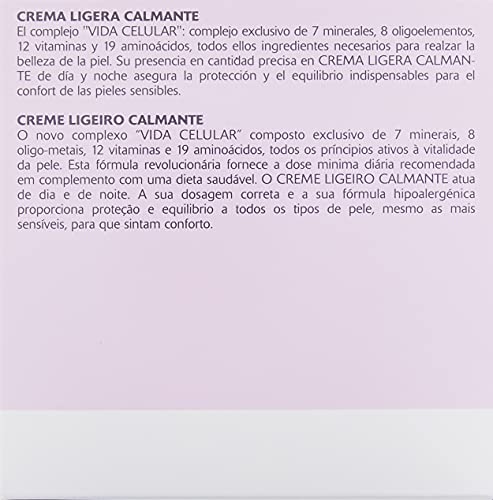 CREMA LIGERA CALMANTE
El complejo "VIDA CELULAR": complejo exclusivo de 7 minerales, 8 oligoelementos, 12 vitaminas y 19 aminoácidos, todos ellos ingredientes necesarios para realzar la belleza de la piel. Su presencia en cantidad precisa en CREMA LIGERA CALMANTE de día y noche asegura la protección y el equilibrio indispensables para el confort de las pieles sensibles.

CREME LIGEIRO CALMANTE
O novo complexo "VIDA CELULAR" composto exclusivo de 7 minerais, 8 oligo-metais, 12 vitaminas e 19 aminoácidos, todos os príncipios ativos à vitalidade da pele. Esta fórmula revolucionária fornece a dose minima diária recomendada em complemento com uma dieta saudável. O CREME LIGEIRO CALMANTE atua de dia e de noite. A sua dosagem correta e a sua fórmula hipoalergénica proporciona proteção e equilibrio a todos os tipos de pele, mesmo as mais sensíveis, para que sintam conforto.